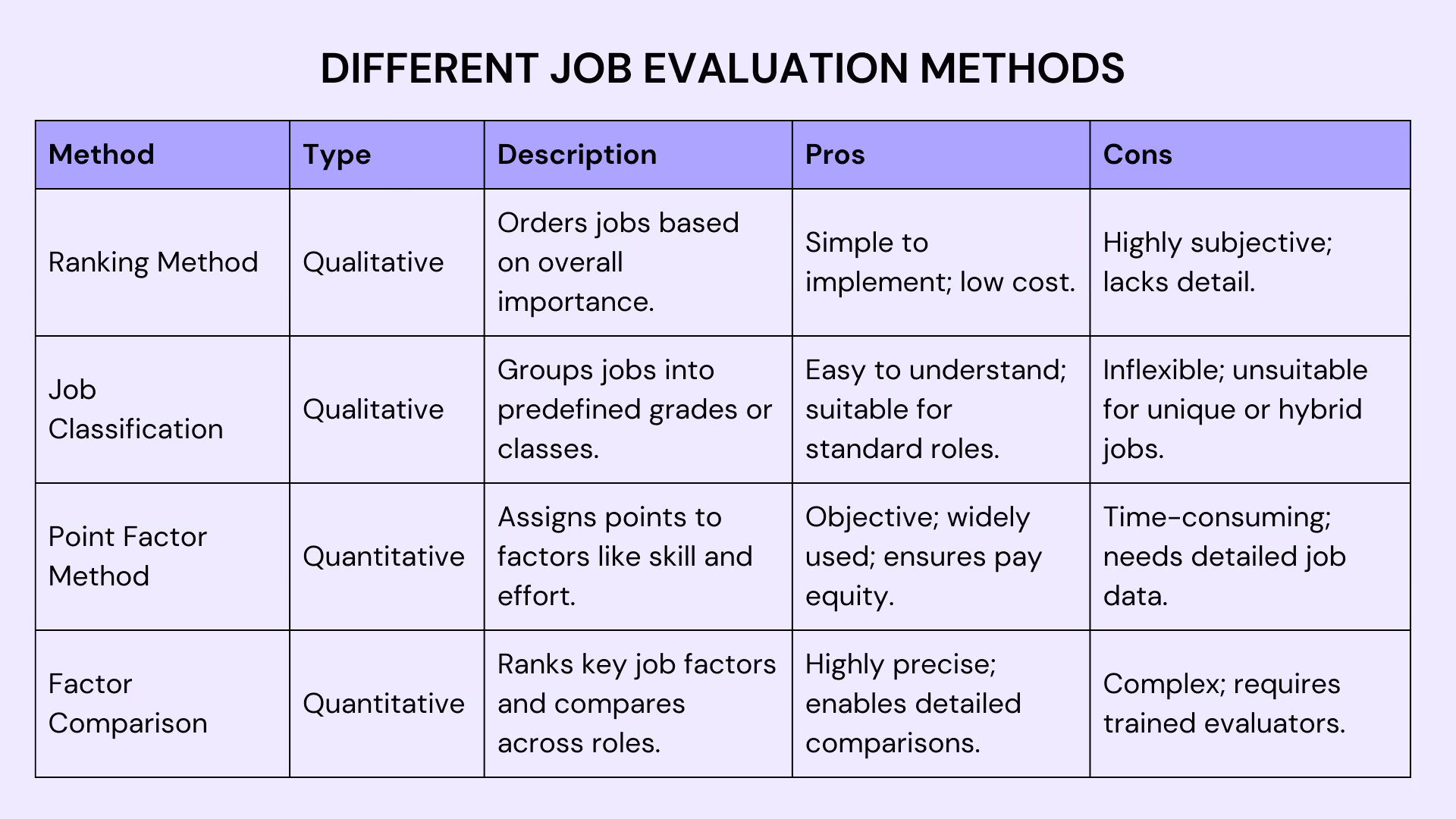 DIFFERENT JOB EVALUATION METHODS

| Method | Type | Description | Pros | Cons |
|---|---|---|---|---|
| Ranking Method | Qualitative | Orders jobs based on overall importance. | Simple to implement; low cost. | Highly subjective; lacks detail. |
| Job Classification | Qualitative | Groups jobs into predefined grades or classes. | Easy to understand; suitable for standard roles. | Inflexible; unsuitable for unique or hybrid jobs. |
| Point Factor Method | Quantitative | Assigns points to factors like skill and effort. | Objective; widely used; ensures pay equity. | Time-consuming; needs detailed job data. |
| Factor Comparison | Quantitative | Ranks key job factors and compares across roles. | Highly precise; enables detailed comparisons. | Complex; requires trained evaluators. |